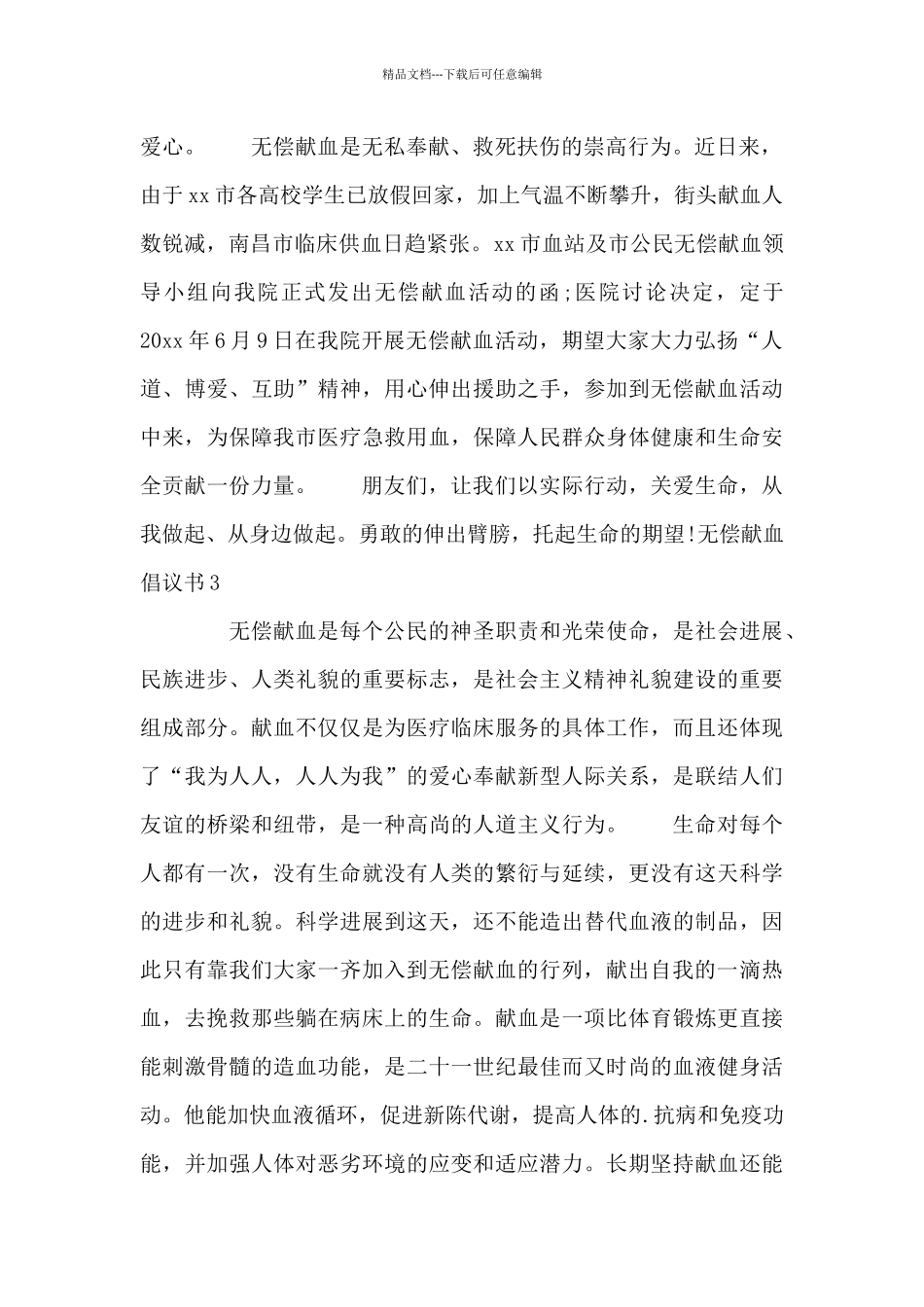 精品文档---下载后可任意编辑

爱心。　　无偿献血是无私奉献、救死扶伤的崇高行为。近日来，由于xx市各高校学生已放假回家，加上气温不断攀升，街头献血人数锐减，南昌市临床供血日趋紧张。xx市血站及市公民无偿献血领导小组向我院正式发出无偿献血活动的函;医院讨论决定，定于20xx年6月9日在我院开展无偿献血活动，期望大家大力弘扬“人道、博爱、互助”精神，用心伸出援助之手，参加到无偿献血活动中来，为保障我市医疗急救用血，保障人民群众身体健康和生命安全贡献一份力量。　　朋友们，让我们以实际行动，关爱生命，从我做起、从身边做起。勇敢的伸出臂膀，托起生命的期望!无偿献血倡议书3

　　无偿献血是每个公民的神圣职责和光荣使命，是社会进展、民族进步、人类礼貌的重要标志，是社会主义精神礼貌建设的重要组成部分。献血不仅仅是为医疗临床服务的具体工作，而且还体现了“我为人人，人人为我”的爱心奉献新型人际关系，是联结人们友谊的桥梁和纽带，是一种高尚的人道主义行为。　　生命对每个人都有一次，没有生命就没有人类的繁衍与延续，更没有这天科学的进步和礼貌。科学进展到这天，还不能造出替代血液的制品，因此只有靠我们大家一齐加入到无偿献血的行列，献出自我的一滴热血，去挽救那些躺在病床上的生命。献血是一项比体育锻炼更直接能刺激骨髓的造血功能，是二十一世纪最佳而又时尚的血液健身活动。他能加快血液循环，促进新陈代谢，提高人体的.抗病和免疫功能，并加强人体对恶劣环境的应变和适应潜力。长期坚持献血还能